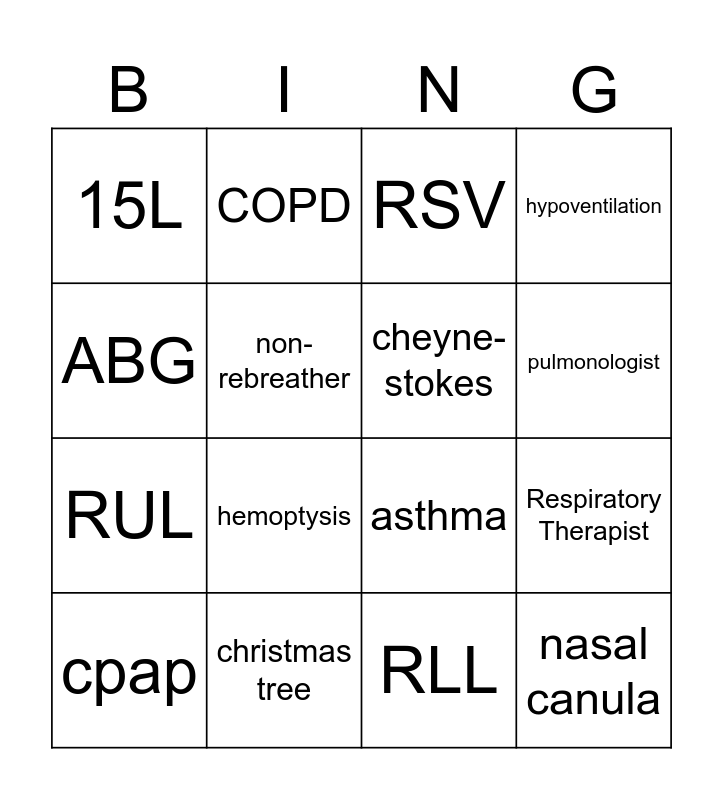 | B | I | N | G |
|---|---|---|---|
| 15L | COPD | RSV | hypoventilation |
| ABG | non-rebreather | cheyne-stokes | pulmonologist |
| RUL | hemoptysis | asthma | Respiratory Therapist |
| cpap | christmas tree | RLL | nasal canula |